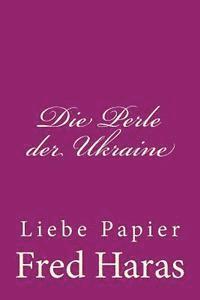 Die Perle der Ukraine

Liebe Papier

Fred Haras